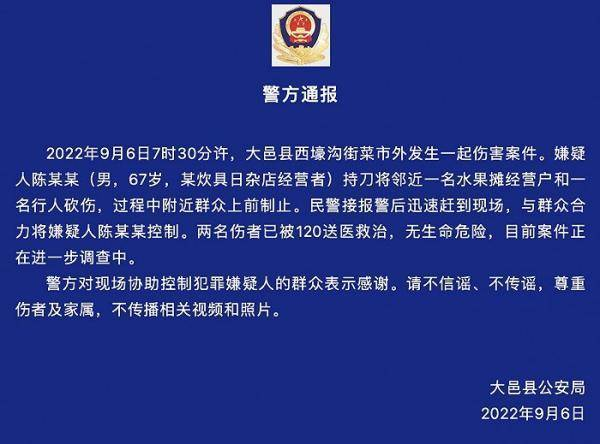 警方通报

2022年9月6日7时30分许，大邑县西壕沟街菜市外发生一起伤害案件。嫌疑人陈某某（男，67岁，某炊具日杂店经营者）持刀将邻近一名水果摊经营户和一名行人砍伤，过程中附近群众上前制止。民警接报警后迅速赶到现场，与群众合力将嫌疑人陈某某控制。两名伤者已被120送医救治，无生命危险，目前案件正在进一步调查中。

警方对现场协助控制犯罪嫌疑人的群众表示感谢。请不信谣、不传谣，尊重伤者及家属，不传播相关视频和照片。

大邑县公安局
2022年9月6日